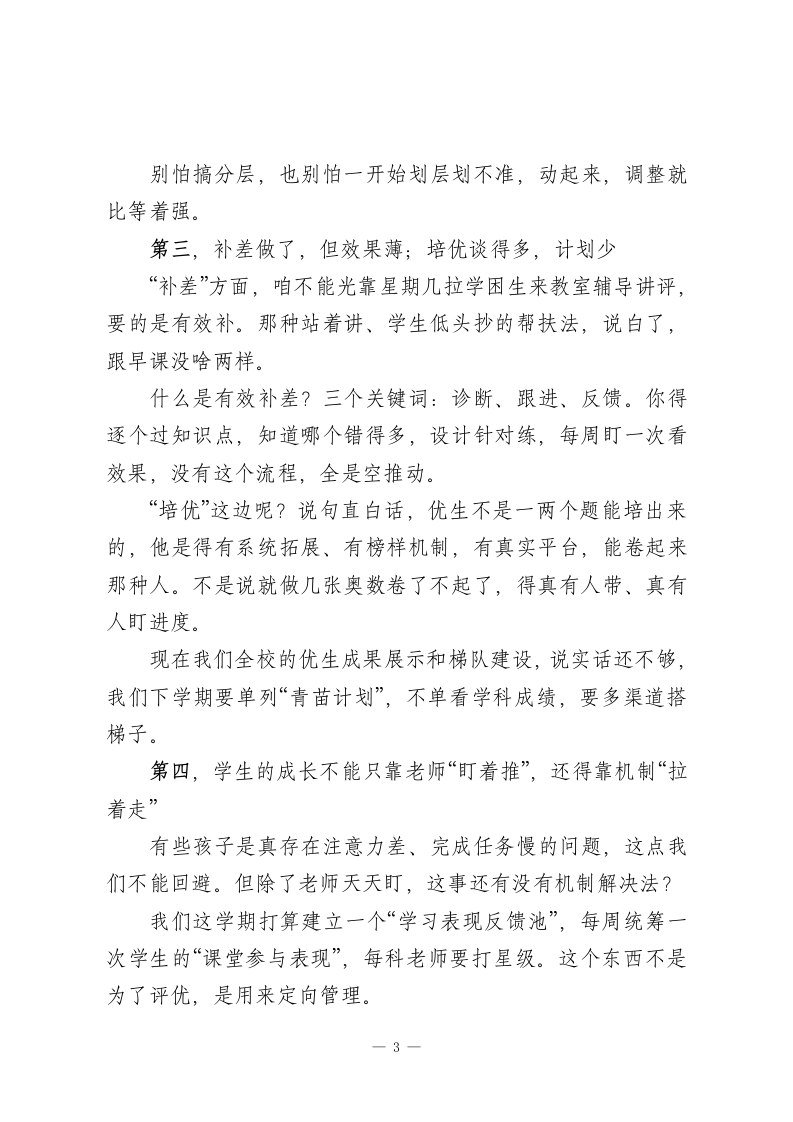 别怕搞分层，也别怕一开始划层划不准，动起来，调整就比等着强。

第三，补差做了，但效果薄；培优谈得多，计划少

“补差”方面，咱不能光靠星期几拉学困生来教室辅导讲评，要的是有效补。那种站着讲、学生低头抄的帮扶法，说白了，跟早课没啥两样。

什么是有效补差？三个关键词：诊断、跟进、反馈。你得逐个过知识点，知道哪个错得多，设计针对练，每周盯一次看效果，没有这个流程，全是空推动。

“培优”这边呢？说句直白话，优生不是一两个题能培出来的，他是得有系统拓展、有榜样机制，有真实平台，能卷起来那种人。不是说就做几张奥数卷了不起了，得真有人带、真有人盯进度。

现在我们全校的优生成果展示和梯队建设，说实话还不够，我们下学期要单列“青苗计划”，不单看学科成绩，要多渠道搭梯子。

第四，学生的成长不能只靠老师“盯着推”，还得靠机制“拉着走”

有些孩子是真存在注意力差、完成任务慢的问题，这点我们不能回避。但除了老师天天盯，这事还有没有机制解决法？

我们这学期打算建立一个“学习表现反馈池”，每周统筹一次学生的“课堂参与表现”，每科老师要打星级。这个东西不是为了评优，是用来定向管理。

— 3 —